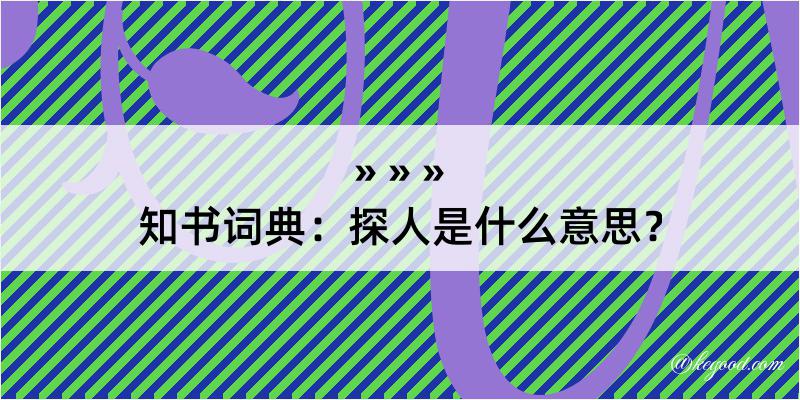 » » »
知书词典：探人是什么意思？
@kegood.com